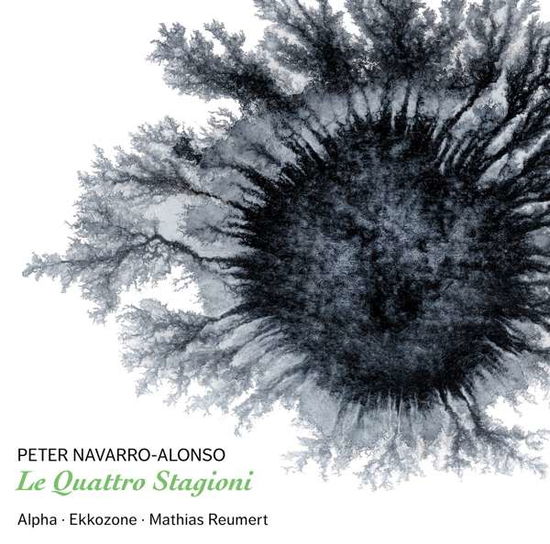 PETER NAVARRO-ALONSO
Le Quattro Stagioni
Alpha · Ekkozone · Mathias Reumert